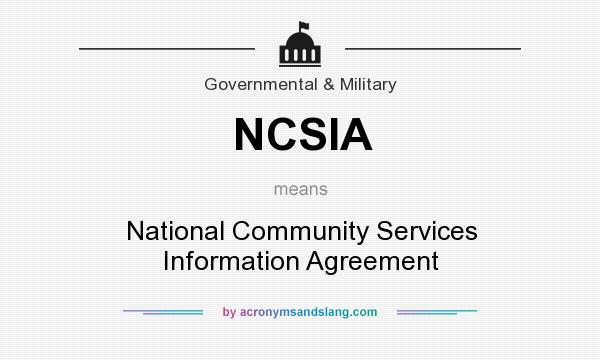 Governmental & Military

NCSIA

means

National Community Services Information Agreement

by acronymsandslang.com